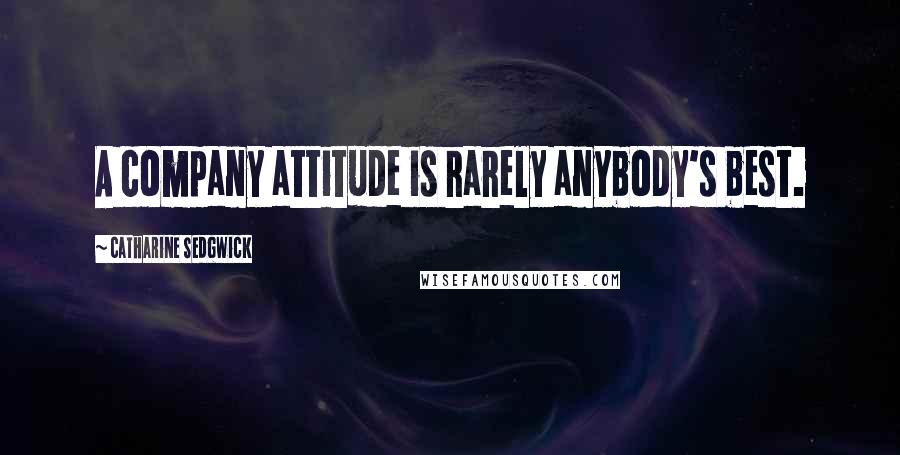 A COMPANY ATTITUDE IS RARELY ANYBODY'S BEST.

~ CATHARINE SEDGWICK

WISEFAMOUSQUOTES.COM